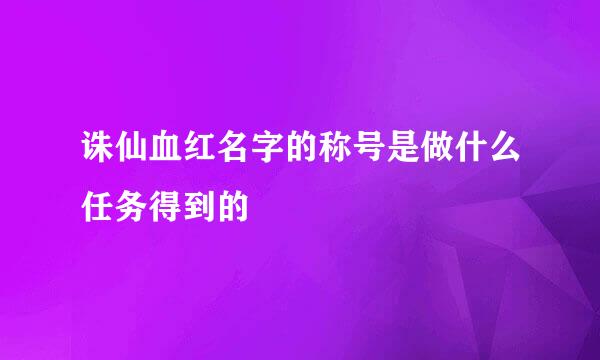 诛仙血红名字的称号是做什么任务得到的